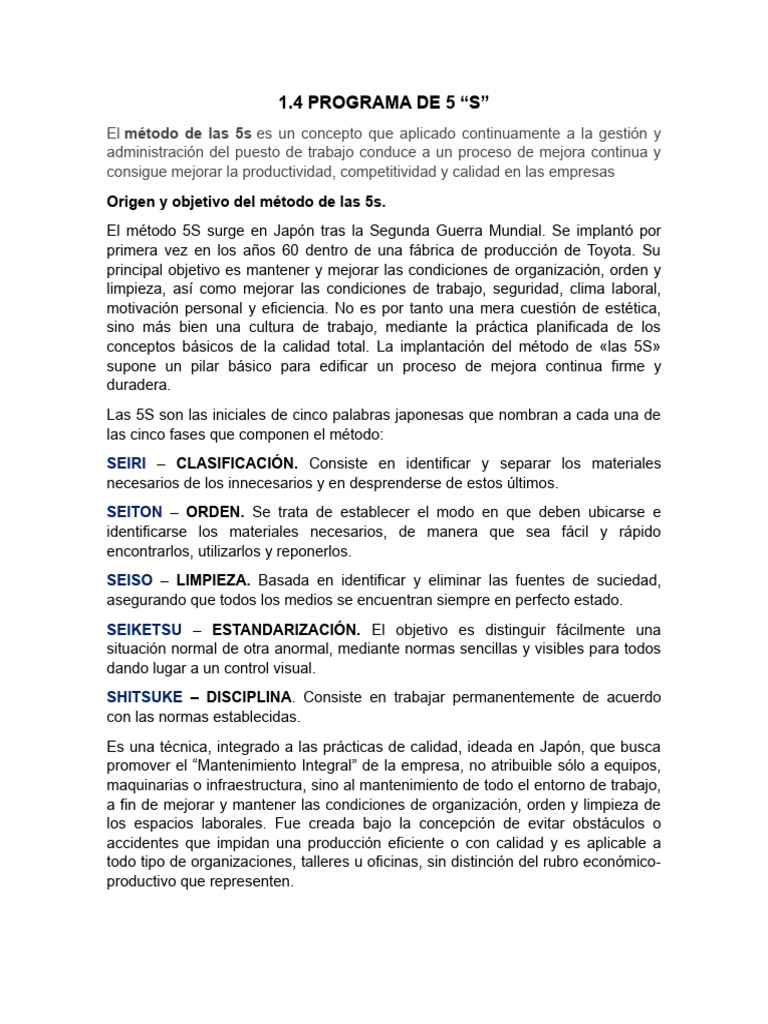 1.4 PROGRAMA DE 5 “S”

El método de las 5s es un concepto que aplicado continuamente a la gestión y administración del puesto de trabajo conduce a un proceso de mejora continua y consigue mejorar la productividad, competitividad y calidad en las empresas

Origen y objetivo del método de las 5s.

El método 5S surge en Japón tras la Segunda Guerra Mundial. Se implantó por primera vez en los años 60 dentro de una fábrica de producción de Toyota. Su principal objetivo es mantener y mejorar las condiciones de organización, orden y limpieza, así como mejorar las condiciones de trabajo, seguridad, clima laboral, motivación personal y eficiencia. No es por tanto una mera cuestión de estética, sino más bien una cultura de trabajo, mediante la práctica planificada de los conceptos básicos de la calidad total. La implantación del método de «las 5S» supone un pilar básico para edificar un proceso de mejora continua firme y duradera.

Las 5S son las iniciales de cinco palabras japonesas que nombran a cada una de las cinco fases que componen el método:

SEIRI – CLASIFICACIÓN. Consiste en identificar y separar los materiales necesarios de los innecesarios y en desprenderse de estos últimos.

SEITON – ORDEN. Se trata de establecer el modo en que deben ubicarse e identificarse los materiales necesarios, de manera que sea fácil y rápido encontrarlos, utilizarlos y reponerlos.

SEISO – LIMPIEZA. Basada en identificar y eliminar las fuentes de suciedad, asegurando que todos los medios se encuentran siempre en perfecto estado.

SEIKETSU – ESTANDARIZACIÓN. El objetivo es distinguir fácilmente una situación normal de otra anormal, mediante normas sencillas y visibles para todos dando lugar a un control visual.

SHITSUKE – DISCIPLINA. Consiste en trabajar permanentemente de acuerdo con las normas establecidas.

Es una técnica, integrado a las prácticas de calidad, ideada en Japón, que busca promover el “Mantenimiento Integral” de la empresa, no atribuible sólo a equipos, maquinarias o infraestructura, sino al mantenimiento de todo el entorno de trabajo, a fin de mejorar y mantener las condiciones de organización, orden y limpieza de los espacios laborales. Fue creada bajo la concepción de evitar obstáculos o accidentes que impidan una producción eficiente o con calidad y es aplicable a todo tipo de organizaciones, talleres u oficinas, sin distinción del rubro económico-productivo que representen.